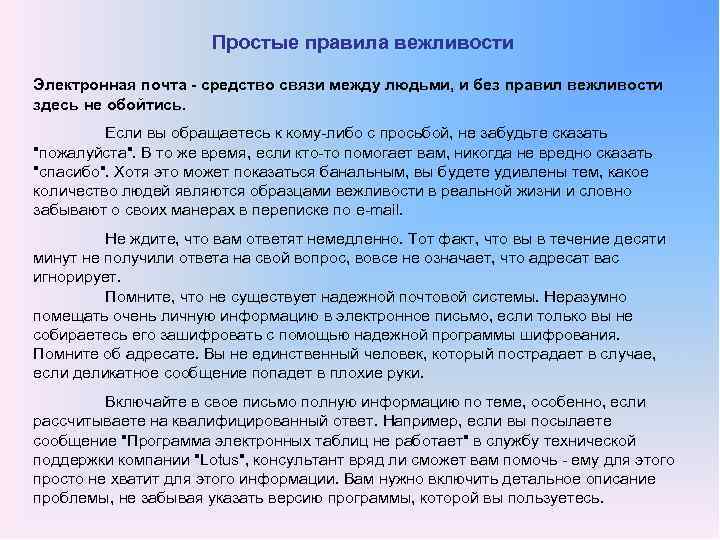 Простые правила вежливости

Электронная почта - средство связи между людьми, и без правил вежливости здесь не обойтись.

Если вы обращаетесь к кому-либо с просьбой, не забудьте сказать "пожалуйста". В то же время, если кто-то помогает вам, никогда не вредно сказать "спасибо". Хотя это может показаться банальным, вы будете удивлены тем, какое количество людей являются образцами вежливости в реальной жизни и словно забывают о своих манерах в переписке по e-mail.

Не ждите, что вам ответят немедленно. Тот факт, что вы в течение десяти минут не получили ответа на свой вопрос, вовсе не означает, что адресат вас игнорирует.
Помните, что не существует надежной почтовой системы. Неразумно помещать очень личную информацию в электронное письмо, если только вы не собираетесь его зашифровать с помощью надежной программы шифрования. Помните об адресате. Вы не единственный человек, который пострадает в случае, если деликатное сообщение попадет в плохие руки.

Включайте в свое письмо полную информацию по теме, особенно, если рассчитываете на квалифицированный ответ. Например, если вы посылаете сообщение "Программа электронных таблиц не работает" в службу технической поддержки компании "Lotus", консультант вряд ли сможет вам помочь - ему для этого просто не хватит для этого информации. Вам нужно включить детальное описание проблемы, не забывая указать версию программы, которой вы пользуетесь.